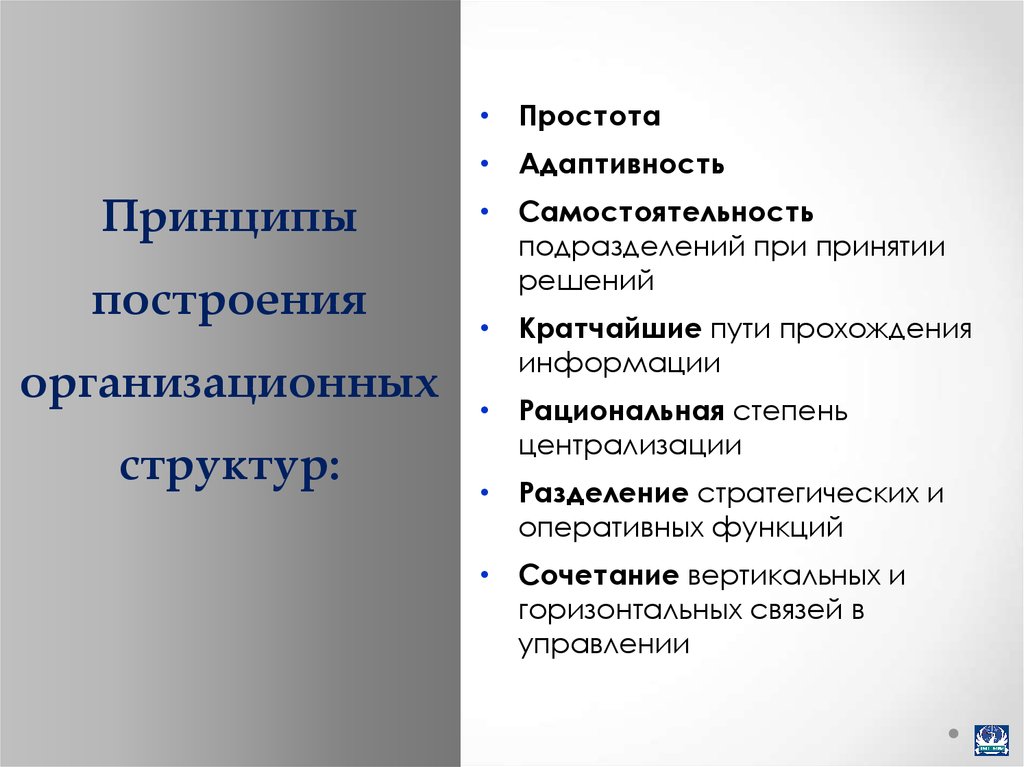 Принципы построения организационных структур:

• Простота
• Адаптивность
• Самостоятельность подразделений при принятии решений
• Кратчайшие пути прохождения информации
• Рациональная степень централизации
• Разделение стратегических и оперативных функций
• Сочетание вертикальных и горизонтальных связей в управлении